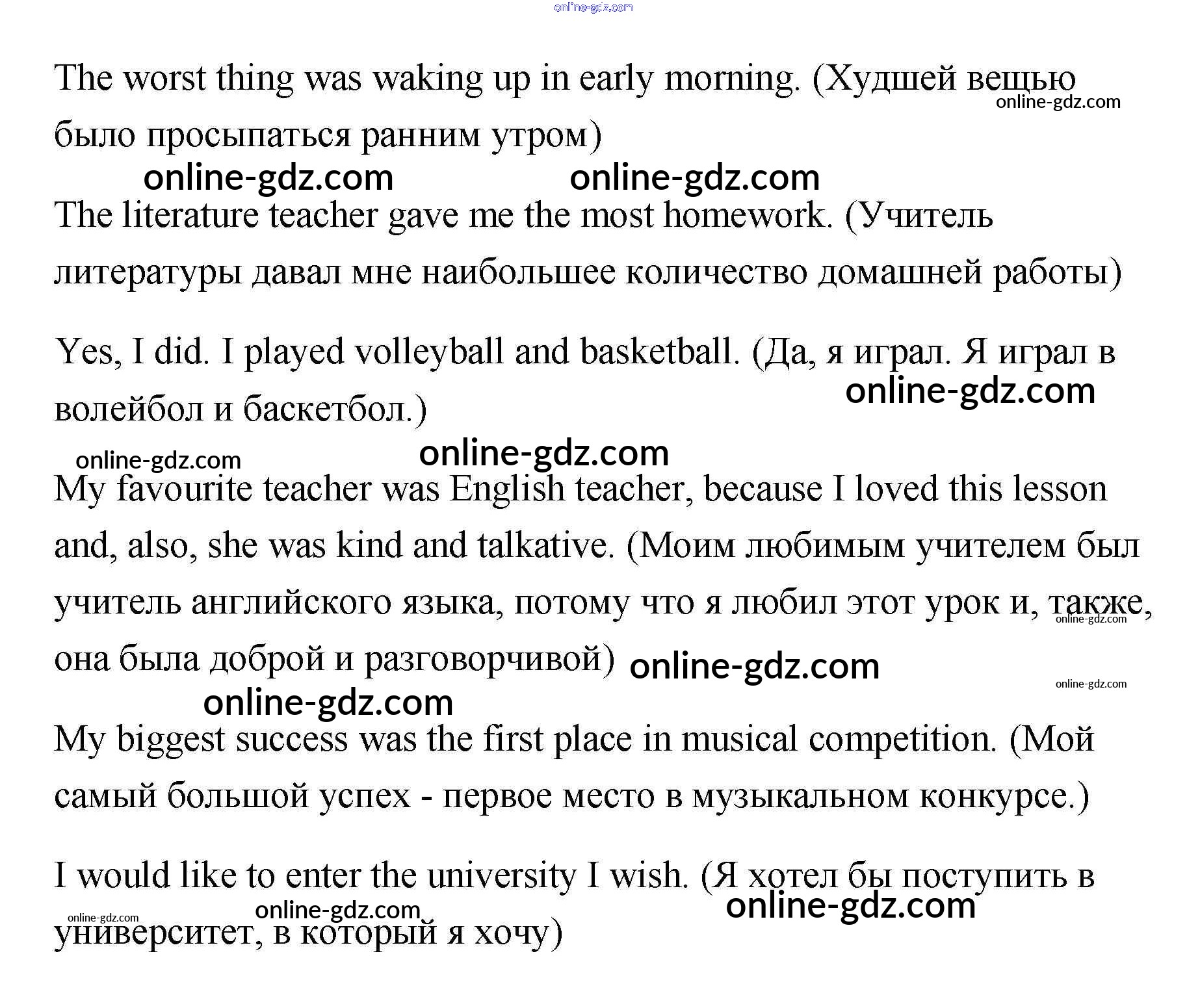 online-gdz.com

The worst thing was waking up in early morning. (Худшей вещью было просыпаться ранним утром)

online-gdz.com

online-gdz.com online-gdz.com

The literature teacher gave me the most homework. (Учитель литературы давал мне наибольшее количество домашней работы)

Yes, I did. I played volleyball and basketball. (Да, я играл. Я играл в волейбол и баскетбол.)

online-gdz.com

online-gdz.com online-gdz.com

My favourite teacher was English teacher, because I loved this lesson and, also, she was kind and talkative. (Моим любимым учителем был учитель английского языка, потому что я любил этот урок и, также, она была доброй и разговорчивой)

online-gdz.com

online-gdz.com

online-gdz.com

online-gdz.com

My biggest success was the first place in musical competition. (Мой самый большой успех - первое место в музыкальном конкурсе.)

I would like to enter the university I wish. (Я хотел бы поступить в университет, в который я хочу)

online-gdz.com

online-gdz.com online-gdz.com